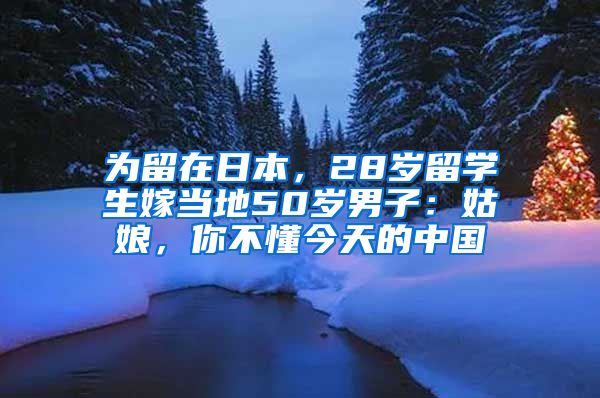 为留在日本，28岁留学生嫁当地50岁男子：姑娘，你不懂今天的中国